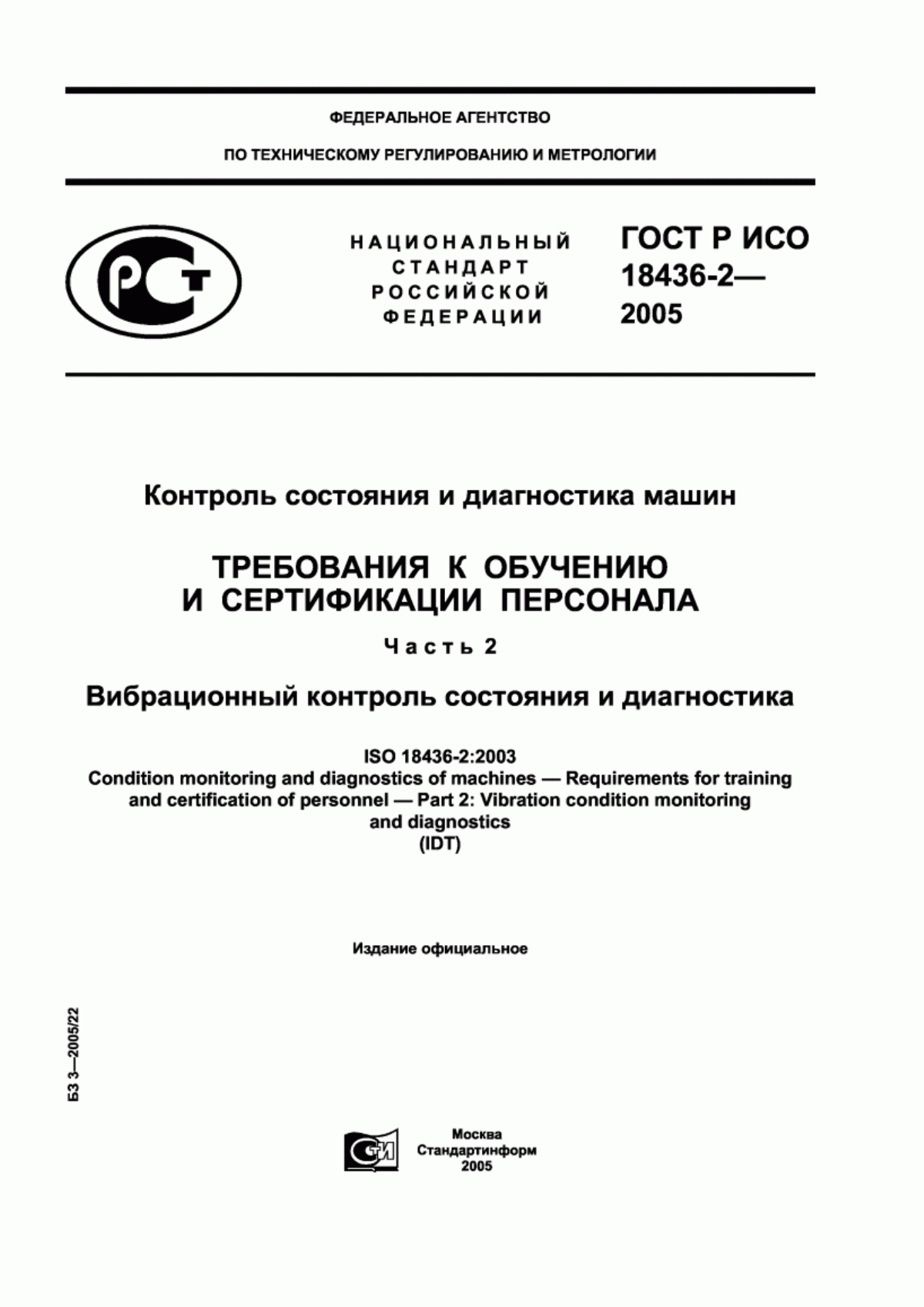 ФЕДЕРАЛЬНОЕ АГЕНТСТВО

ПО ТЕХНИЧЕСКОМУ РЕГУЛИРОВАНИЮ И МЕТРОЛОГИИ

РСТ

НАЦИОНАЛЬНЫЙ СТАНДАРТ РОССИЙСКОЙ ФЕДЕРАЦИИ

ГОСТ Р ИСО 18436-2— 2005

Контроль состояния и диагностика машин

ТРЕБОВАНИЯ К ОБУЧЕНИЮ И СЕРТИФИКАЦИИ ПЕРСОНАЛА

Часть 2

Вибрационный контроль состояния и диагностика

ISO 18436-2:2003
Condition monitoring and diagnostics of machines — Requirements for training and certification of personnel — Part 2: Vibration condition monitoring and diagnostics
(IDT)

Издание официальное

БЗ 3—2005/22

СТИ

Москва
Стандартинформ
2005